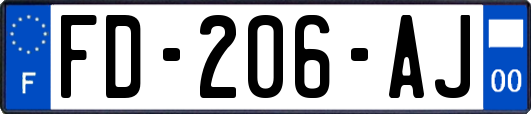 F

FD-206-AJ

00